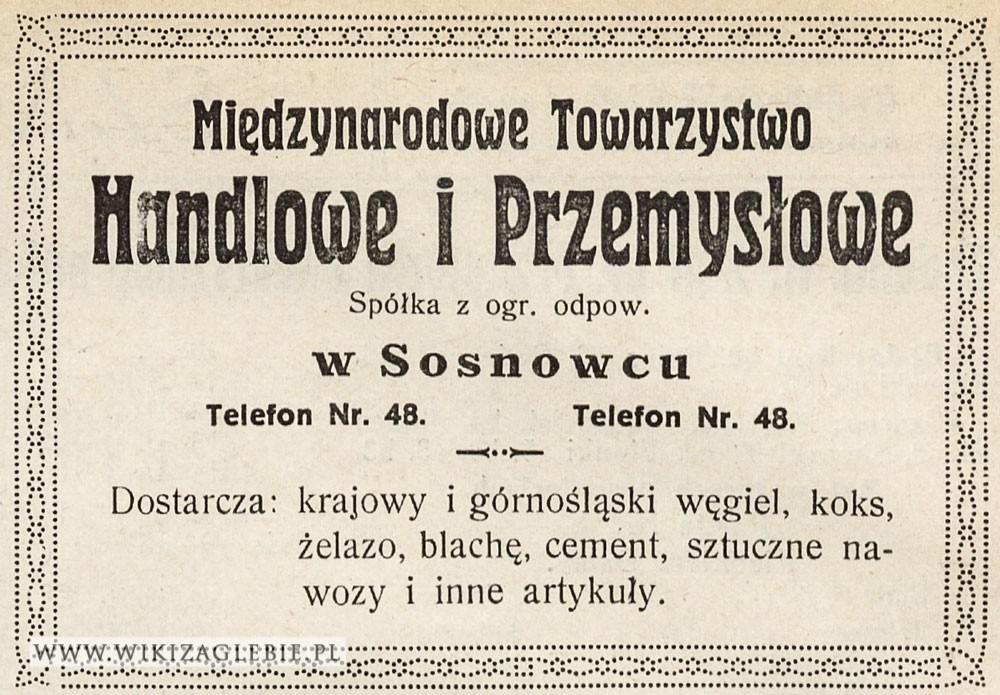 Międzynarodowe Towarzystwo
Handlowe i Przemysłowe
Spółka z ogr. odpow.
w Sosnowcu
Telefon Nr. 48. Telefon Nr. 48.

Dostarcza: krajowy i górnośląski węgiel, koks, żelazo, blachę, cement, sztuczne nawozy i inne artykuły.

WWW.WIKIZAGLEBIE.PL